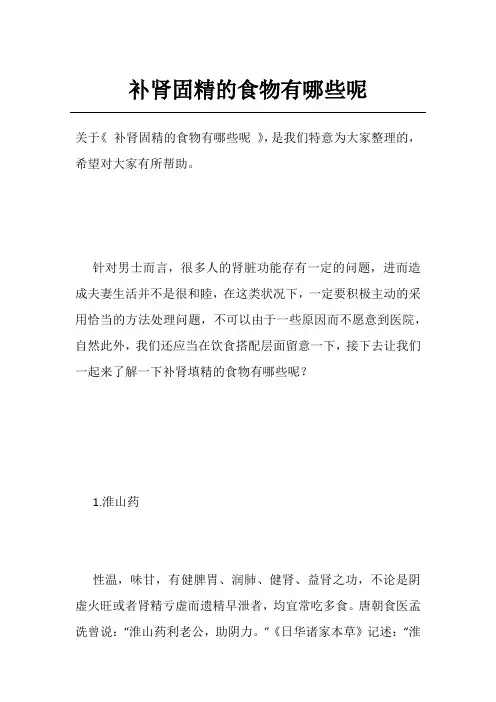 补肾固精的食物有哪些呢

关于《 补肾固精的食物有哪些呢 》，是我们特意为大家整理的，希望对大家有所帮助。

针对男士而言，很多人的肾脏功能存有一定的问题，进而造成夫妻生活并不是很和睦，在这类状况下，一定要积极主动的采用恰当的方法处理问题，不可以由于一些原因而不愿意到医院，自然此外，我们还应当在饮食搭配层面留意一下，接下去让我们一起来了解一下补肾填精的食物有哪些呢？

1.淮山药

性温，味甘，有健脾胃、润肺、健肾、益肾之功，不论是阴虚火旺或者肾精亏虚而遗精早泄者，均宜常吃多食。唐朝食医孟诜曾说："淮山药利老公，助阴力。"《日华诸家本草》记述："淮